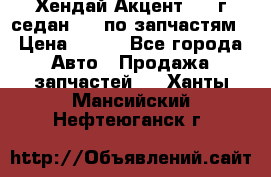 Хендай Акцент г седан по запчастям Цена Все города Авто Продажа запчастей Ханты Мансийский Нефтеюганск г

http://Объявлений.сайт